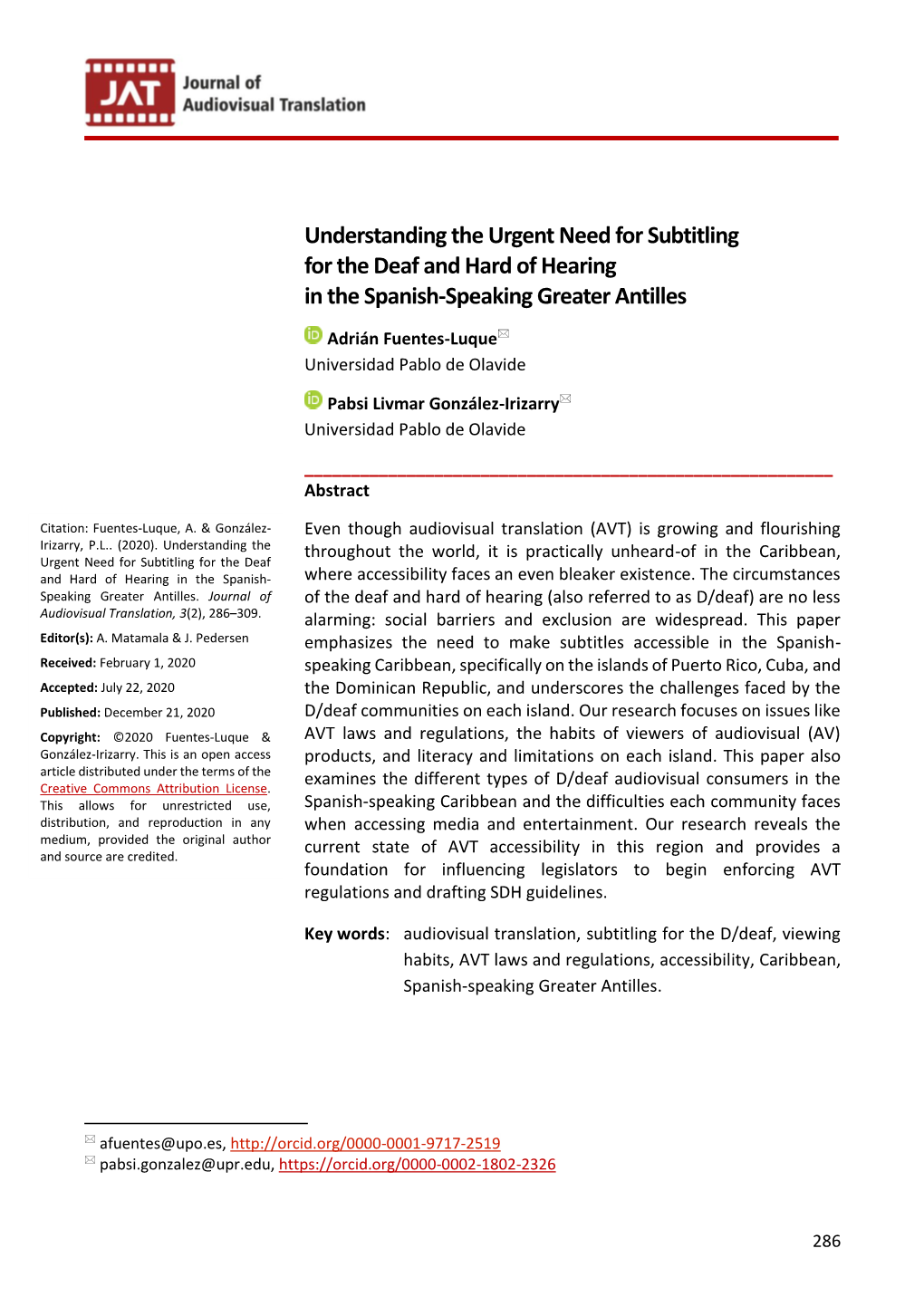 JAT Journal of Audiovisual Translation

Understanding the Urgent Need for Subtitling for the Deaf and Hard of Hearing in the Spanish-Speaking Greater Antilles

Adrián Fuentes-Luque
Universidad Pablo de Olavide

Pabsi Livmar González-Irizarry
Universidad Pablo de Olavide

Abstract

Even though audiovisual translation (AVT) is growing and flourishing throughout the world, it is practically unheard-of in the Caribbean, where accessibility faces an even bleaker existence. The circumstances of the deaf and hard of hearing (also referred to as D/deaf) are no less alarming: social barriers and exclusion are widespread. This paper emphasizes the need to make subtitles accessible in the Spanish-speaking Caribbean, specifically on the islands of Puerto Rico, Cuba, and the Dominican Republic, and underscores the challenges faced by the D/deaf communities on each island. Our research focuses on issues like AVT laws and regulations, the habits of viewers of audiovisual (AV) products, and literacy and limitations on each island. This paper also examines the different types of D/deaf audiovisual consumers in the Spanish-speaking Caribbean and the difficulties each community faces when accessing media and entertainment. Our research reveals the current state of AVT accessibility in this region and provides a foundation for influencing legislators to begin enforcing AVT regulations and drafting SDH guidelines.

Key words: audiovisual translation, subtitling for the D/deaf, viewing habits, AVT laws and regulations, accessibility, Caribbean, Spanish-speaking Greater Antilles.

Citation: Fuentes-Luque, A. & González-Irizarry, P.L.. (2020). Understanding the Urgent Need for Subtitling for the Deaf and Hard of Hearing in the Spanish-Speaking Greater Antilles. Journal of Audiovisual Translation, 3(2), 286–309.

Editor(s): A. Matamala & J. Pedersen

Received: February 1, 2020

Accepted: July 22, 2020

Published: December 21, 2020

Copyright: ©2020 Fuentes-Luque & González-Irizarry. This is an open access article distributed under the terms of the Creative Commons Attribution License. This allows for unrestricted use, distribution, and reproduction in any medium, provided the original author and source are credited.

afuentes@upo.es, http://orcid.org/0000-0001-9717-2519
pabsi.gonzalez@upr.edu, https://orcid.org/0000-0002-1802-2326

286